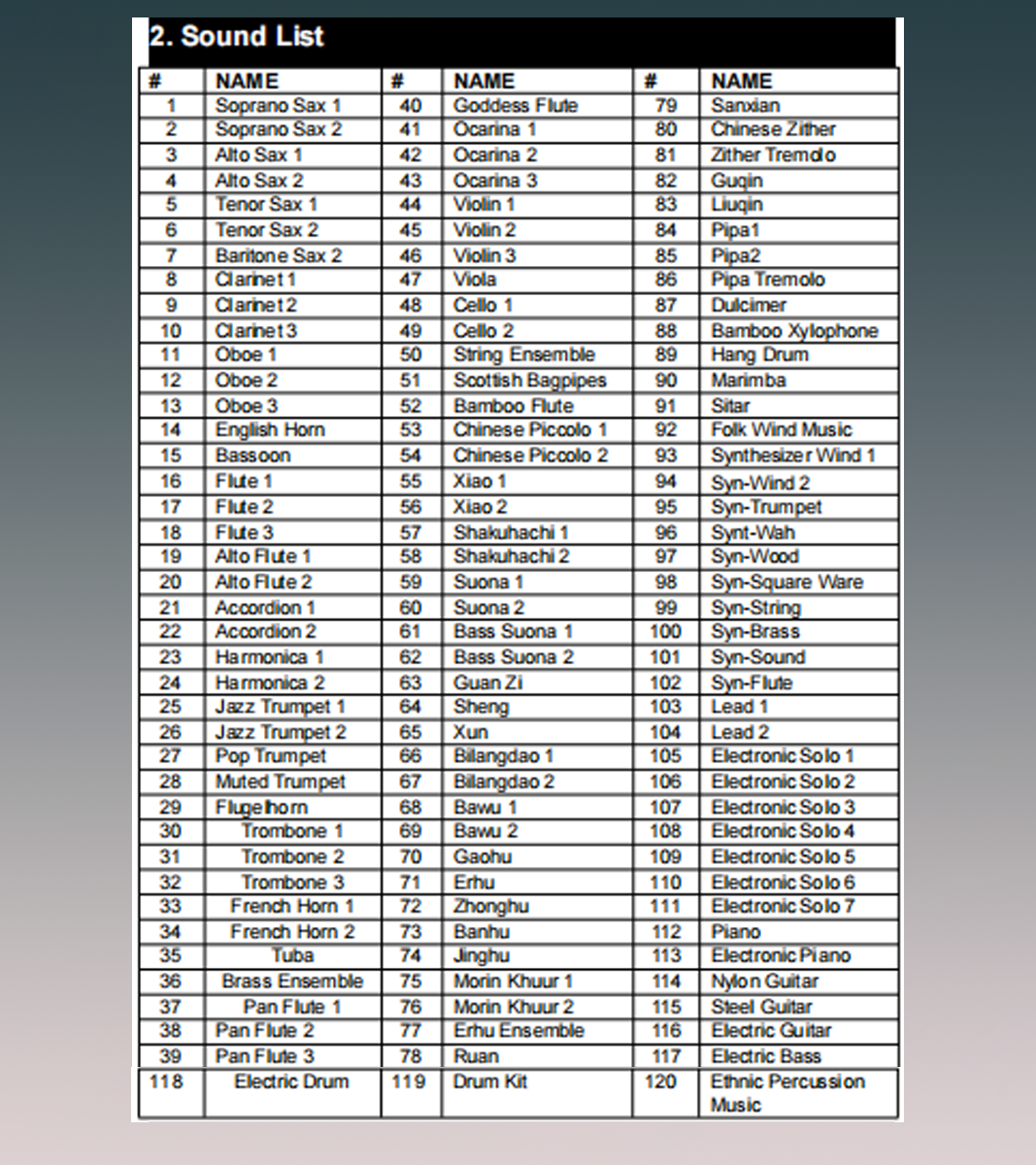 2. Sound List

| # | NAME | # | NAME | # | NAME |
|---|---|---|---|---|---|
| 1 | Soprano Sax 1 | 40 | Goddess Flute | 79 | Sanxian |
| 2 | Soprano Sax 2 | 41 | Ocarina 1 | 80 | Chinese Zither |
| 3 | Alto Sax 1 | 42 | Ocarina 2 | 81 | Zither Tremolo |
| 4 | Alto Sax 2 | 43 | Ocarina 3 | 82 | Guqin |
| 5 | Tenor Sax 1 | 44 | Violin 1 | 83 | Liuqin |
| 6 | Tenor Sax 2 | 45 | Violin 2 | 84 | Pipa1 |
| 7 | Baritone Sax 2 | 46 | Violin 3 | 85 | Pipa2 |
| 8 | Clarinet 1 | 47 | Viola | 86 | Pipa Tremolo |
| 9 | Clarinet 2 | 48 | Cello 1 | 87 | Dulcimer |
| 10 | Clarinet 3 | 49 | Cello 2 | 88 | Bamboo Xylophone |
| 11 | Oboe 1 | 50 | String Ensemble | 89 | Hang Drum |
| 12 | Oboe 2 | 51 | Scottish Bagpipes | 90 | Marimba |
| 13 | Oboe 3 | 52 | Bamboo Flute | 91 | Sitar |
| 14 | English Horn | 53 | Chinese Piccolo 1 | 92 | Folk Wind Music |
| 15 | Bassoon | 54 | Chinese Piccolo 2 | 93 | Synthesizer Wind 1 |
| 16 | Flute 1 | 55 | Xiao 1 | 94 | Syn-Wind 2 |
| 17 | Flute 2 | 56 | Xiao 2 | 95 | Syn-Trumpet |
| 18 | Flute 3 | 57 | Shakuhachi 1 | 96 | Synt-Wah |
| 19 | Alto Flute 1 | 58 | Shakuhachi 2 | 97 | Syn-Wood |
| 20 | Alto Flute 2 | 59 | Suona 1 | 98 | Syn-Square Ware |
| 21 | Accordion 1 | 60 | Suona 2 | 99 | Syn-String |
| 22 | Accordion 2 | 61 | Bass Suona 1 | 100 | Syn-Brass |
| 23 | Harmonica 1 | 62 | Bass Suona 2 | 101 | Syn-Sound |
| 24 | Harmonica 2 | 63 | Guan Zi | 102 | Syn-Flute |
| 25 | Jazz Trumpet 1 | 64 | Sheng | 103 | Lead 1 |
| 26 | Jazz Trumpet 2 | 65 | Xun | 104 | Lead 2 |
| 27 | Pop Trumpet | 66 | Bilangdao 1 | 105 | Electronic Solo 1 |
| 28 | Muted Trumpet | 67 | Bilangdao 2 | 106 | Electronic Solo 2 |
| 29 | Flugelhorn | 68 | Bawu 1 | 107 | Electronic Solo 3 |
| 30 | Trombone 1 | 69 | Bawu 2 | 108 | Electronic Solo 4 |
| 31 | Trombone 2 | 70 | Gaohu | 109 | Electronic Solo 5 |
| 32 | Trombone 3 | 71 | Erhu | 110 | Electronic Solo 6 |
| 33 | French Horn 1 | 72 | Zhonghu | 111 | Electronic Solo 7 |
| 34 | French Horn 2 | 73 | Banhu | 112 | Piano |
| 35 | Tuba | 74 | Jinghu | 113 | Electronic Piano |
| 36 | Brass Ensemble | 75 | Morin Khuur 1 | 114 | Nylon Guitar |
| 37 | Pan Flute 1 | 76 | Morin Khuur 2 | 115 | Steel Guitar |
| 38 | Pan Flute 2 | 77 | Erhu Ensemble | 116 | Electric Guitar |
| 39 | Pan Flute 3 | 78 | Ruan | 117 | Electric Bass |
| 118 | Electric Drum | 119 | Drum Kit | 120 | Ethnic Percussion Music |